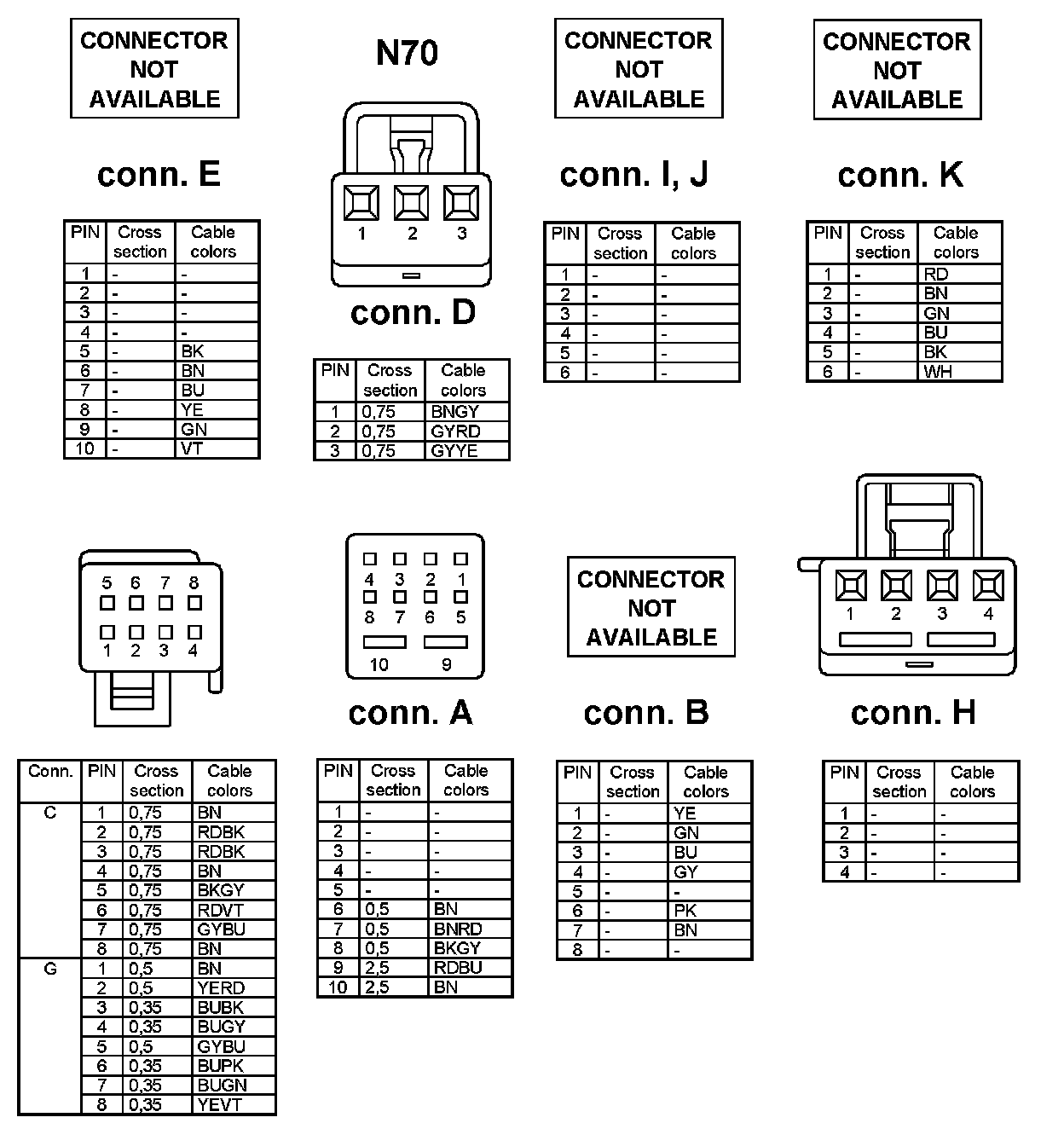 CONNECTOR NOT AVAILABLE

conn. E

| PIN | Cross section | Cable colors |
|---|---|---|
| 1 | - | - |
| 2 | - | - |
| 3 | - | - |
| 4 | - | - |
| 5 | - | BK |
| 6 | - | BN |
| 7 | - | BU |
| 8 | - | YE |
| 9 | - | GN |
| 10 | - | VT |

N70

1 2 3

conn. D

| PIN | Cross section | Cable colors |
|---|---|---|
| 1 | 0,75 | BNGY |
| 2 | 0,75 | GYRD |
| 3 | 0,75 | GYYE |

CONNECTOR NOT AVAILABLE

conn. I, J

| PIN | Cross section | Cable colors |
|---|---|---|
| 1 | - | - |
| 2 | - | - |
| 3 | - | - |
| 4 | - | - |
| 5 | - | - |
| 6 | - | - |

CONNECTOR NOT AVAILABLE

conn. K

| PIN | Cross section | Cable colors |
|---|---|---|
| 1 | - | RD |
| 2 | - | BN |
| 3 | - | GN |
| 4 | - | BU |
| 5 | - | BK |
| 6 | - | WH |

5 6 7 8
1 2 3 4

| Conn. | PIN | Cross section | Cable colors |
|---|---|---|---|
| C | 1 | 0,75 | BN |
| | 2 | 0,75 | RDBK |
| | 3 | 0,75 | RDBK |
| | 4 | 0,75 | BN |
| | 5 | 0,75 | BKGY |
| | 6 | 0,75 | RDVT |
| | 7 | 0,75 | GYBU |
| | 8 | 0,75 | BN |
| G | 1 | 0,5 | BN |
| | 2 | 0,5 | YERD |
| | 3 | 0,35 | BUBK |
| | 4 | 0,35 | BUGY |
| | 5 | 0,5 | GYBU |
| | 6 | 0,35 | BUPK |
| | 7 | 0,35 | BUGN |
| | 8 | 0,35 | YEVT |

4 3 2 1
8 7 6 5
10 9

conn. A

| PIN | Cross section | Cable colors |
|---|---|---|
| 1 | - | - |
| 2 | - | - |
| 3 | - | - |
| 4 | - | - |
| 5 | - | - |
| 6 | 0,5 | BN |
| 7 | 0,5 | BNRD |
| 8 | 0,5 | BKGY |
| 9 | 2,5 | RDBU |
| 10 | 2,5 | BN |

CONNECTOR NOT AVAILABLE

conn. B

| PIN | Cross section | Cable colors |
|---|---|---|
| 1 | - | YE |
| 2 | - | GN |
| 3 | - | BU |
| 4 | - | GY |
| 5 | - | - |
| 6 | - | PK |
| 7 | - | BN |
| 8 | - | - |

1 2 3 4

conn. H

| PIN | Cross section | Cable colors |
|---|---|---|
| 1 | - | - |
| 2 | - | - |
| 3 | - | - |
| 4 | - | - |